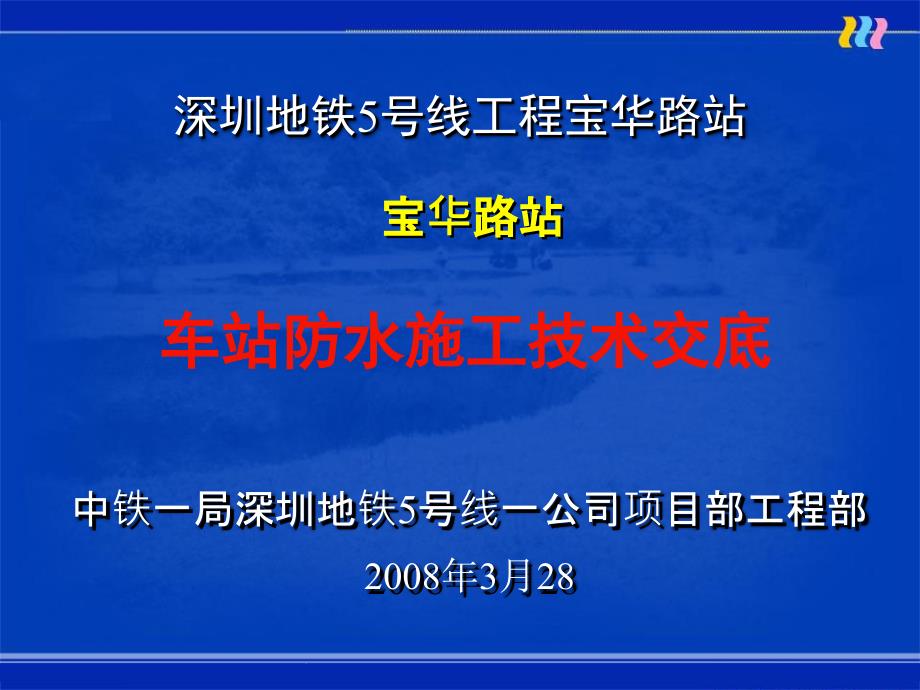 深圳地铁5号线工程宝华路站

宝华路站

车站防水施工技术交底

中铁一局深圳地铁5号线一公司项目部工程部

2008年3月28